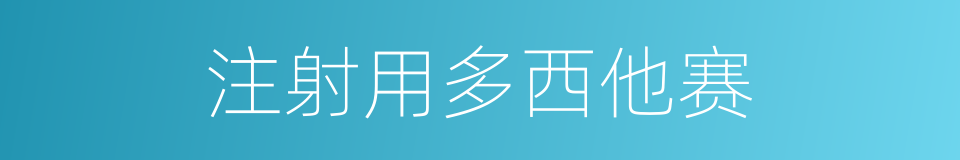 注射用多西他赛